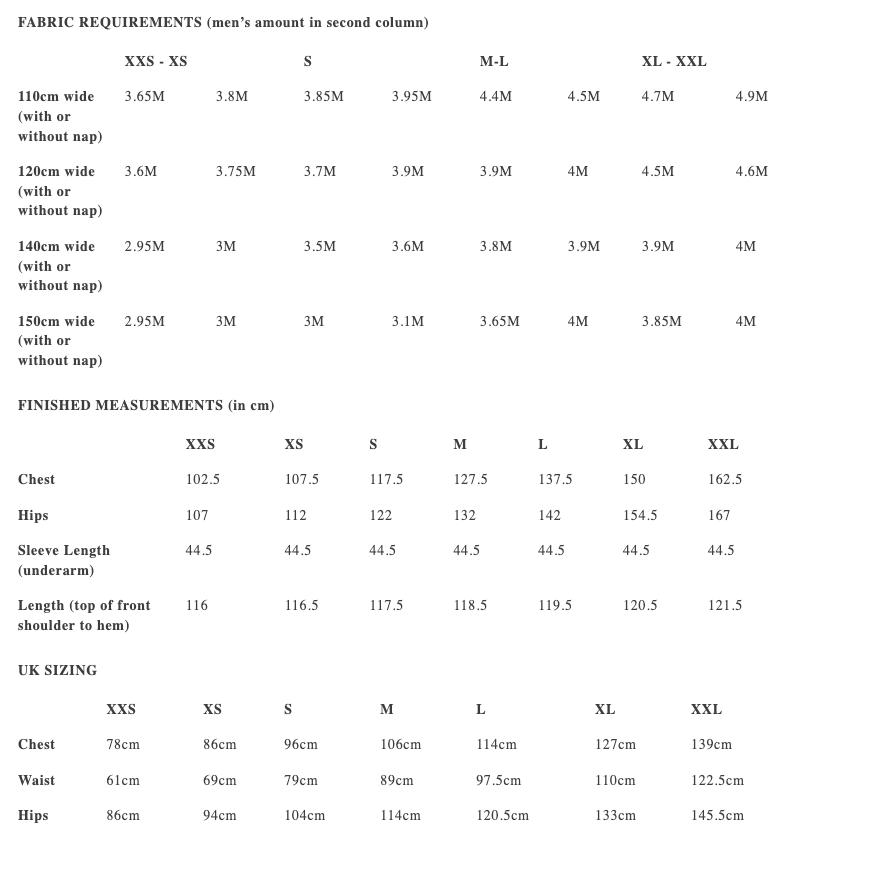 FABRIC REQUIREMENTS (men's amount in second column)

| | XXS - XS | | S | | M-L | | XL - XXL | |
|---|---|---|---|---|---|---|---|---|
| 110cm wide (with or without nap) | 3.65M | 3.8M | 3.85M | 3.95M | 4.4M | 4.5M | 4.7M | 4.9M |
| 120cm wide (with or without nap) | 3.6M | 3.75M | 3.7M | 3.9M | 3.9M | 4M | 4.5M | 4.6M |
| 140cm wide (with or without nap) | 2.95M | 3M | 3.5M | 3.6M | 3.8M | 3.9M | 3.9M | 4M |
| 150cm wide (with or without nap) | 2.95M | 3M | 3M | 3.1M | 3.65M | 4M | 3.85M | 4M |

FINISHED MEASUREMENTS (in cm)

| | XXS | XS | S | M | L | XL | XXL |
|---|---|---|---|---|---|---|---|
| Chest | 102.5 | 107.5 | 117.5 | 127.5 | 137.5 | 150 | 162.5 |
| Hips | 107 | 112 | 122 | 132 | 142 | 154.5 | 167 |
| Sleeve Length (underarm) | 44.5 | 44.5 | 44.5 | 44.5 | 44.5 | 44.5 | 44.5 |
| Length (top of front shoulder to hem) | 116 | 116.5 | 117.5 | 118.5 | 119.5 | 120.5 | 121.5 |

UK SIZING

| | XXS | XS | S | M | L | XL | XXL |
|---|---|---|---|---|---|---|---|
| Chest | 78cm | 86cm | 96cm | 106cm | 114cm | 127cm | 139cm |
| Waist | 61cm | 69cm | 79cm | 89cm | 97.5cm | 110cm | 122.5cm |
| Hips | 86cm | 94cm | 104cm | 114cm | 120.5cm | 133cm | 145.5cm |